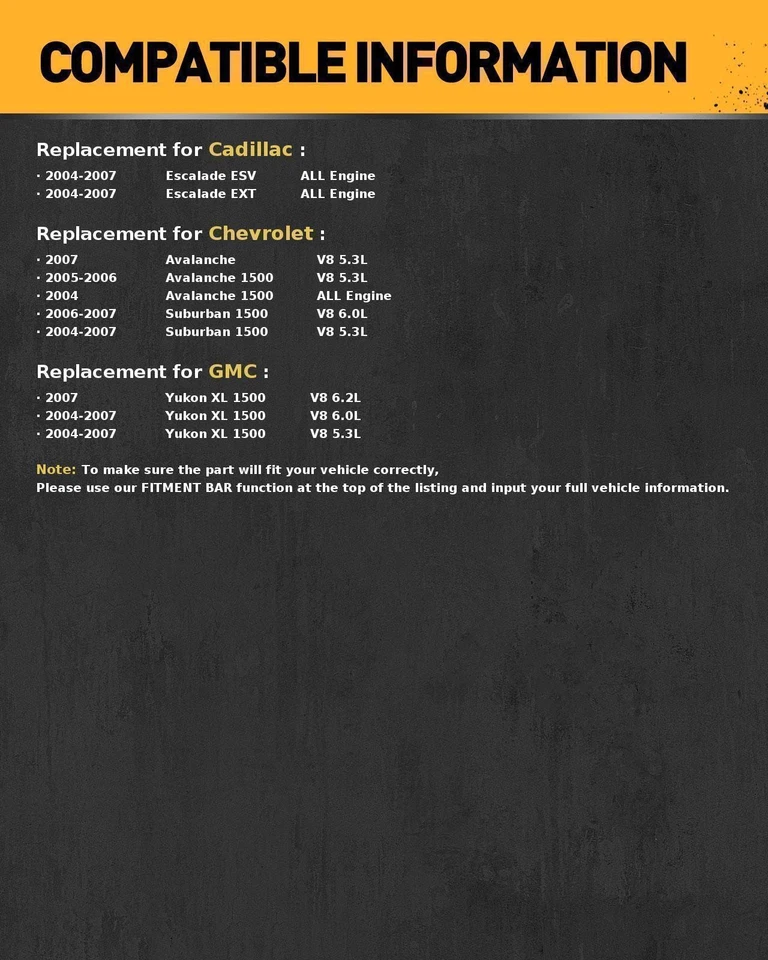 COMPATIBLE INFORMATION

Replacement for Cadillac :

· 2004-2007 Escalade ESV ALL Engine
· 2004-2007 Escalade EXT ALL Engine

Replacement for Chevrolet :

· 2007 Avalanche V8 5.3L
· 2005-2006 Avalanche 1500 V8 5.3L
· 2004 Avalanche 1500 ALL Engine
· 2006-2007 Suburban 1500 V8 6.0L
· 2004-2007 Suburban 1500 V8 5.3L

Replacement for GMC :

· 2007 Yukon XL 1500 V8 6.2L
· 2004-2007 Yukon XL 1500 V8 6.0L
· 2004-2007 Yukon XL 1500 V8 5.3L

Note: To make sure the part will fit your vehicle correctly,
Please use our FITMENT BAR function at the top of the listing and input your full vehicle information.